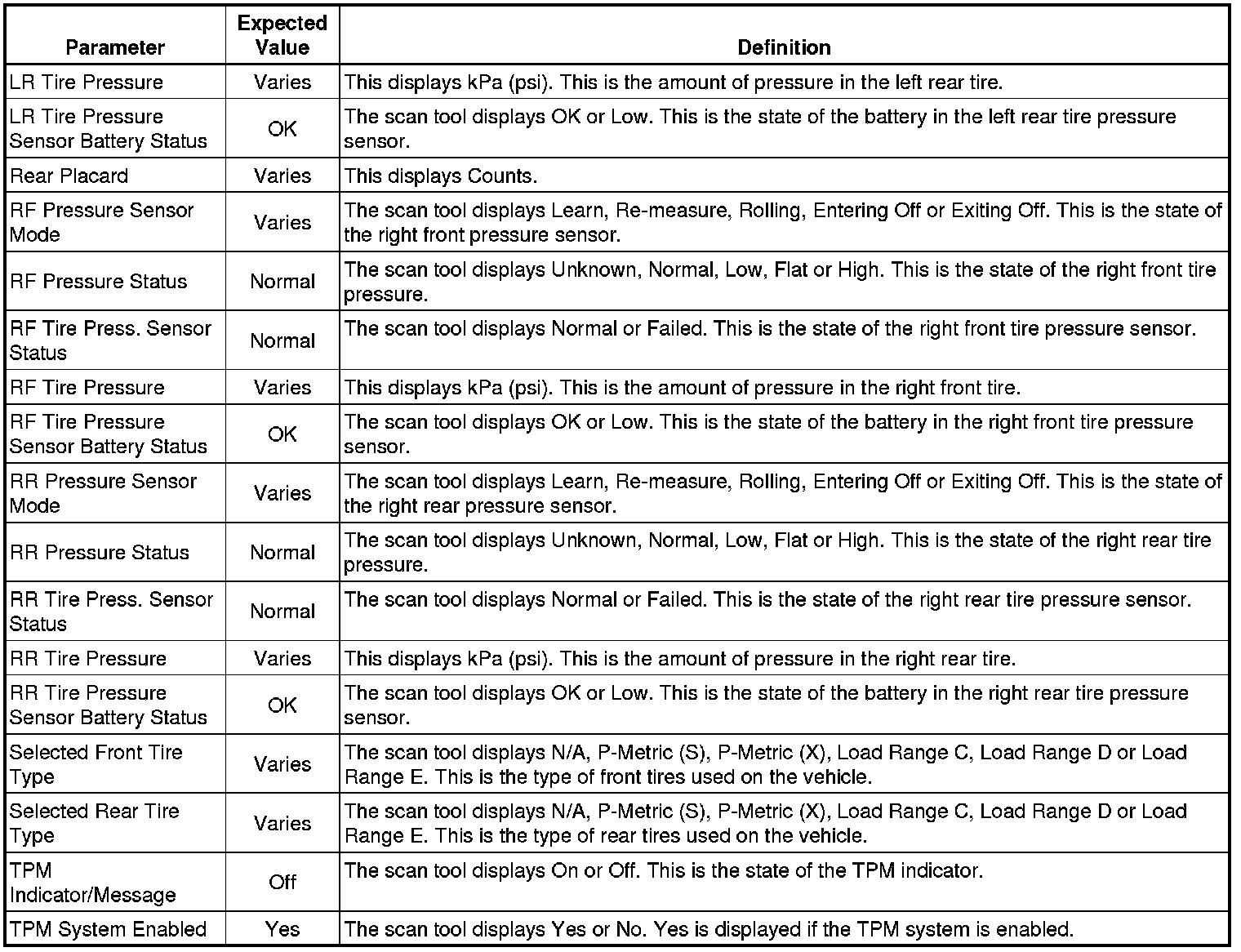 | Parameter | Expected Value | Definition |
|---|---|---|
| LR Tire Pressure | Varies | This displays kPa (psi). This is the amount of pressure in the left rear tire. |
| LR Tire Pressure Sensor Battery Status | OK | The scan tool displays OK or Low. This is the state of the battery in the left rear tire pressure sensor. |
| Rear Placard | Varies | This displays Counts. |
| RF Pressure Sensor Mode | Varies | The scan tool displays Learn, Re-measure, Rolling, Entering Off or Exiting Off. This is the state of the right front pressure sensor. |
| RF Pressure Status | Normal | The scan tool displays Unknown, Normal, Low, Flat or High. This is the state of the right front tire pressure. |
| RF Tire Press. Sensor Status | Normal | The scan tool displays Normal or Failed. This is the state of the right front tire pressure sensor. |
| RF Tire Pressure | Varies | This displays kPa (psi). This is the amount of pressure in the right front tire. |
| RF Tire Pressure Sensor Battery Status | OK | The scan tool displays OK or Low. This is the state of the battery in the right front tire pressure sensor. |
| RR Pressure Sensor Mode | Varies | The scan tool displays Learn, Re-measure, Rolling, Entering Off or Exiting Off. This is the state of the right rear pressure sensor. |
| RR Pressure Status | Normal | The scan tool displays Unknown, Normal, Low, Flat or High. This is the state of the right rear tire pressure. |
| RR Tire Press. Sensor Status | Normal | The scan tool displays Normal or Failed. This is the state of the right rear tire pressure sensor. |
| RR Tire Pressure | Varies | This displays kPa (psi). This is the amount of pressure in the right rear tire. |
| RR Tire Pressure Sensor Battery Status | OK | The scan tool displays OK or Low. This is the state of the battery in the right rear tire pressure sensor. |
| Selected Front Tire Type | Varies | The scan tool displays N/A, P-Metric (S), P-Metric (X), Load Range C, Load Range D or Load Range E. This is the type of front tires used on the vehicle. |
| Selected Rear Tire Type | Varies | The scan tool displays N/A, P-Metric (S), P-Metric (X), Load Range C, Load Range D or Load Range E. This is the type of rear tires used on the vehicle. |
| TPM Indicator/Message | Off | The scan tool displays On or Off. This is the state of the TPM indicator. |
| TPM System Enabled | Yes | The scan tool displays Yes or No. Yes is displayed if the TPM system is enabled. |